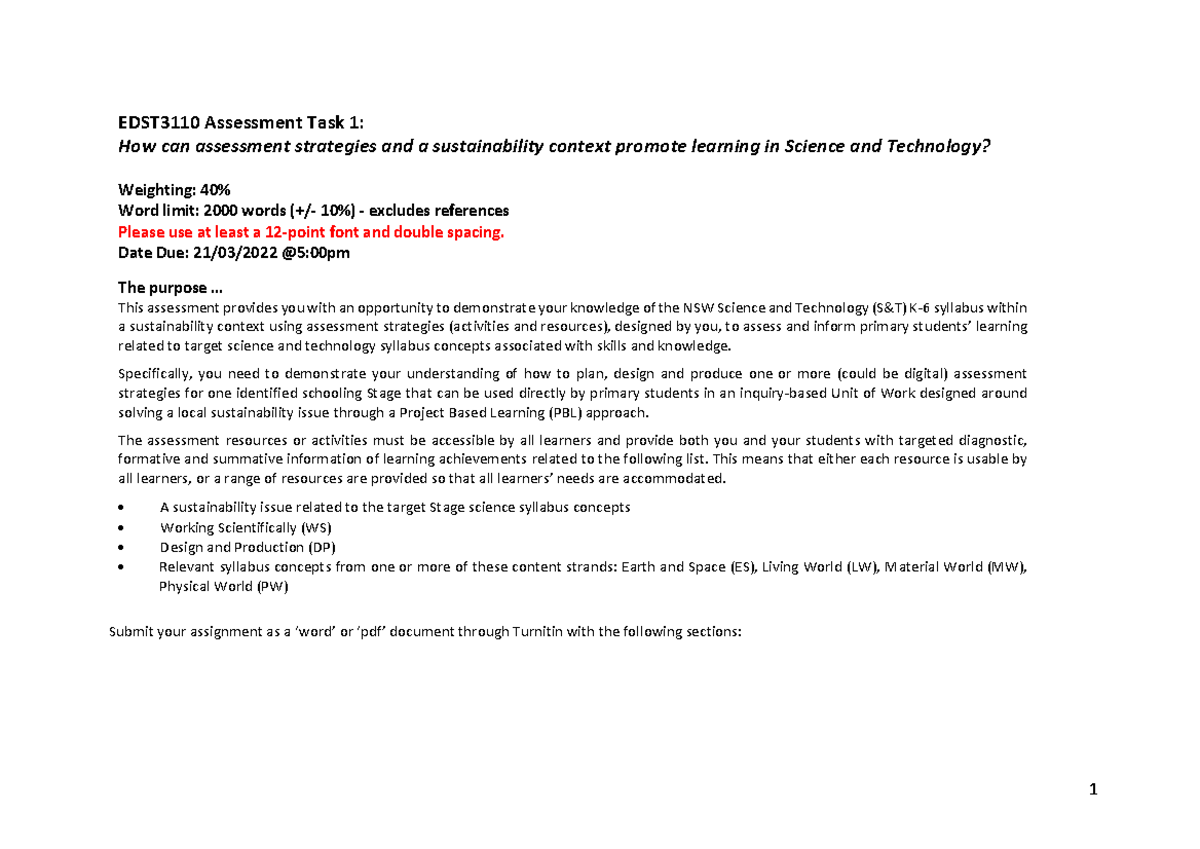 EDST3110 Assessment Task 1:
How can assessment strategies and a sustainability context promote learning in Science and Technology?

Weighting: 40%
Word limit: 2000 words (+/- 10%) - excludes references
Please use at least a 12-point font and double spacing.
Date Due: 21/03/2022 @5:00pm

The purpose …
This assessment provides you with an opportunity to demonstrate your knowledge of the NSW Science and Technology (S&T) K-6 syllabus within a sustainability context using assessment strategies (activities and resources), designed by you, to assess and inform primary students' learning related to target science and technology syllabus concepts associated with skills and knowledge.

Specifically, you need to demonstrate your understanding of how to plan, design and produce one or more (could be digital) assessment strategies for one identified schooling Stage that can be used directly by primary students in an inquiry-based Unit of Work designed around solving a local sustainability issue through a Project Based Learning (PBL) approach.

The assessment resources or activities must be accessible by all learners and provide both you and your students with targeted diagnostic, formative and summative information of learning achievements related to the following list. This means that either each resource is usable by all learners, or a range of resources are provided so that all learners' needs are accommodated.

• A sustainability issue related to the target Stage science syllabus concepts
• Working Scientifically (WS)
• Design and Production (DP)
• Relevant syllabus concepts from one or more of these content strands: Earth and Space (ES), Living World (LW), Material World (MW), Physical World (PW)

Submit your assignment as a 'word' or 'pdf' document through Turnitin with the following sections:

1